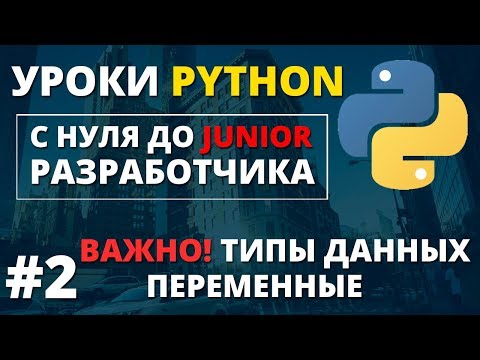 УРОКИ PYTHON

С НУЛЯ ДО JUNIOR РАЗРАБОТЧИКА

#2

ВАЖНО! ТИПЫ ДАННЫХ ПЕРЕМЕННЫЕ